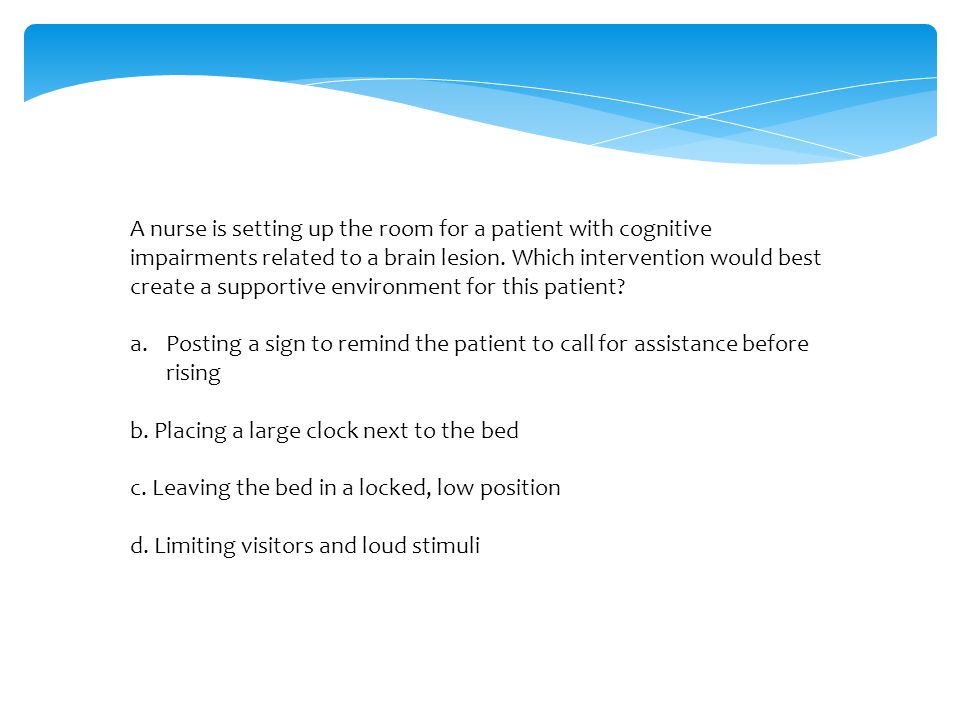 A nurse is setting up the room for a patient with cognitive impairments related to a brain lesion. Which intervention would best create a supportive environment for this patient?

a. Posting a sign to remind the patient to call for assistance before rising

b. Placing a large clock next to the bed

c. Leaving the bed in a locked, low position

d. Limiting visitors and loud stimuli